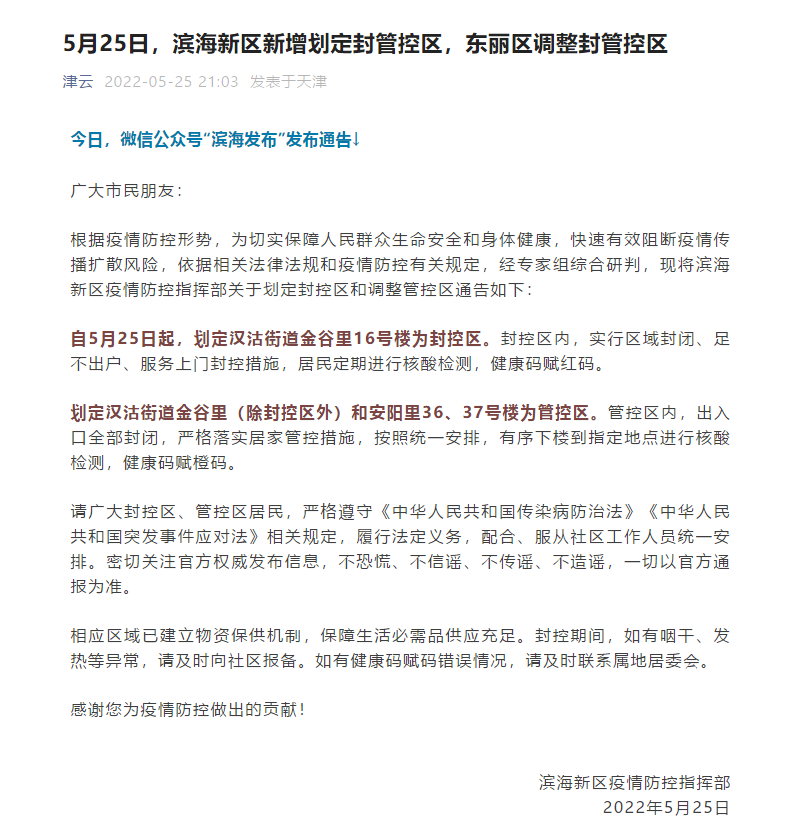 5月25日，滨海新区新增划定封管控区，东丽区调整封管控区

津云 2022-05-25 21:03 发表于天津

今日，微信公众号"滨海发布"发布通告↓

广大市民朋友：

根据疫情防控形势，为切实保障人民群众生命安全和身体健康，快速有效阻断疫情传播扩散风险，依据相关法律法规和疫情防控有关规定，经专家组综合研判，现将滨海新区疫情防控指挥部关于划定封控区和调整管控区通告如下：

自5月25日起，划定汉沽街道金谷里16号楼为封控区。封控区内，实行区域封闭、足不出户、服务上门封控措施，居民定期进行核酸检测，健康码赋红码。

划定汉沽街道金谷里（除封控区外）和安阳里36、37号楼为管控区。管控区内，出入口全部封闭，严格落实居家管控措施，按照统一安排，有序下楼到指定地点进行核酸检测，健康码赋橙码。

请广大封控区、管控区居民，严格遵守《中华人民共和国传染病防治法》《中华人民共和国突发事件应对法》相关规定，履行法定义务，配合、服从社区工作人员统一安排。密切关注官方权威发布信息，不恐慌、不信谣、不传谣、不造谣，一切以官方通报为准。

相应区域已建立物资保供机制，保障生活必需品供应充足。封控期间，如有咽干、发热等异常，请及时向社区报备。如有健康码赋码错误情况，请及时联系属地居委会。

感谢您为疫情防控做出的贡献！

滨海新区疫情防控指挥部
2022年5月25日